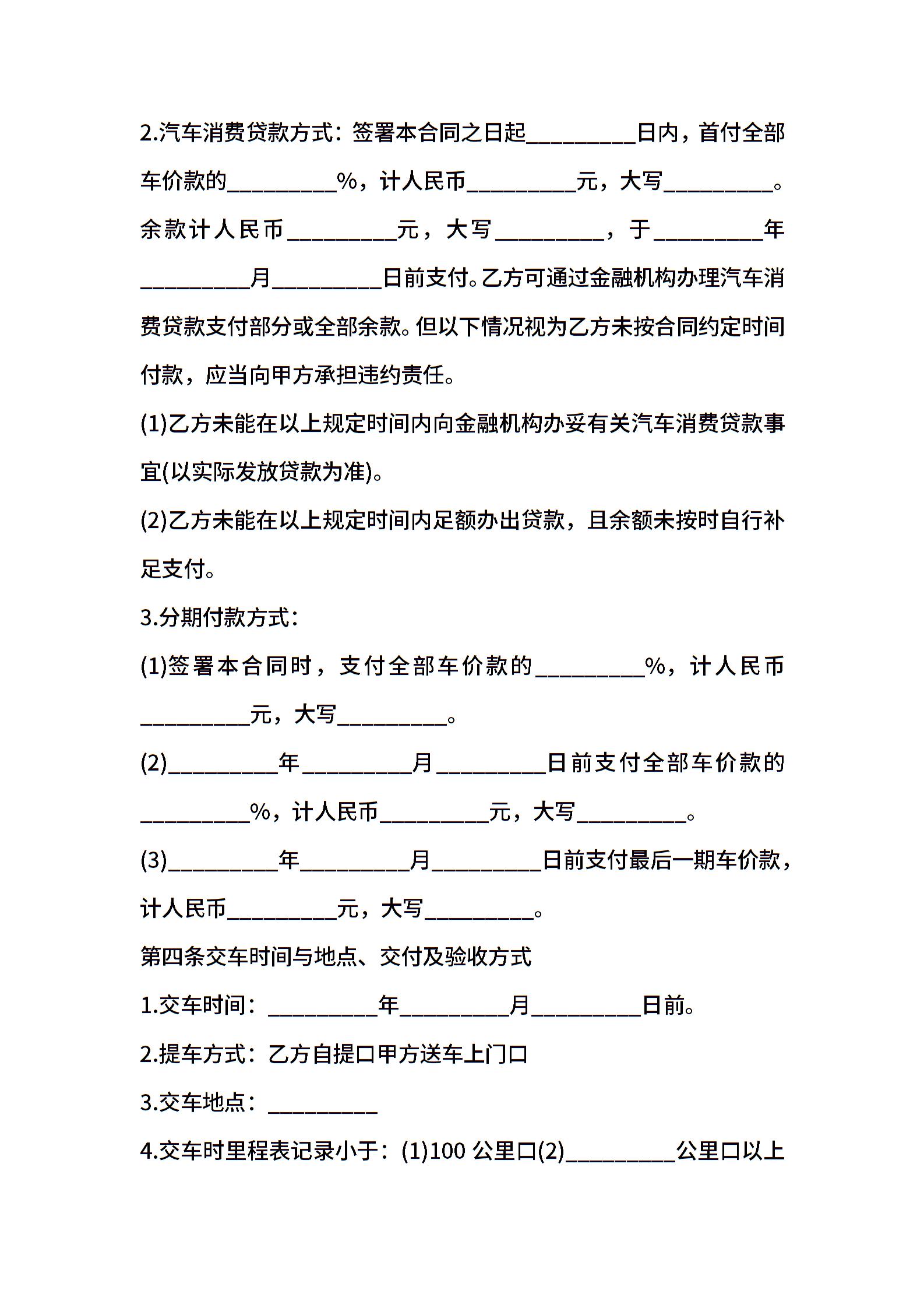 2.汽车消费贷款方式：签署本合同之日起__________日内，首付全部车价款的__________%，计人民币__________元，大写__________。余款计人民币__________元，大写__________，于__________年__________月__________日前支付。乙方可通过金融机构办理汽车消费贷款支付部分或全部余款。但以下情况视为乙方未按合同约定时间付款，应当向甲方承担违约责任。

(1)乙方未能在以上规定时间内向金融机构办妥有关汽车消费贷款事宜(以实际发放贷款为准)。

(2)乙方未能在以上规定时间内足额办出贷款，且余额未按时自行补足支付。

3.分期付款方式：

(1)签署本合同时，支付全部车价款的__________%，计人民币__________元，大写__________。

(2)__________年__________月__________日前支付全部车价款的__________%，计人民币__________元，大写__________。

(3)__________年__________月__________日前支付最后一期车价款，计人民币__________元，大写__________。

第四条交车时间与地点、交付及验收方式

1.交车时间：__________年__________月__________日前。

2.提车方式：乙方自提口甲方送车上门口

3.交车地点：__________

4.交车时里程表记录小于：(1)100 公里口(2)__________公里口以上